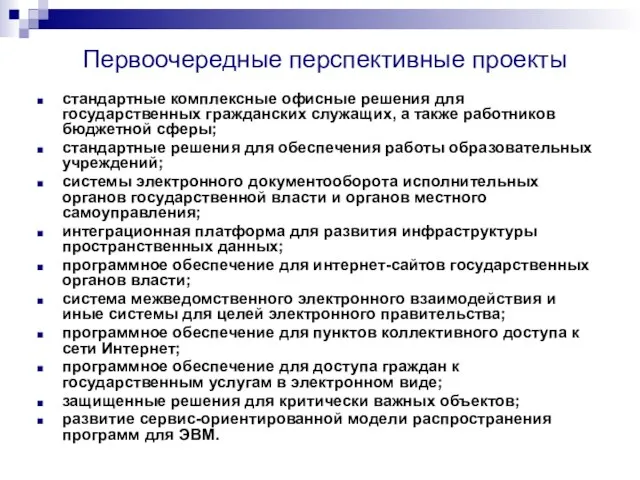 Первоочередные перспективные проекты

- стандартные комплексные офисные решения для государственных гражданских служащих, а также работников бюджетной сферы;
- стандартные решения для обеспечения работы образовательных учреждений;
- системы электронного документооборота исполнительных органов государственной власти и органов местного самоуправления;
- интеграционная платформа для развития инфраструктуры пространственных данных;
- программное обеспечение для интернет-сайтов государственных органов власти;
- система межведомственного электронного взаимодействия и иные системы для целей электронного правительства;
- программное обеспечение для пунктов коллективного доступа к сети Интернет;
- программное обеспечение для доступа граждан к государственным услугам в электронном виде;
- защищенные решения для критически важных объектов;
- развитие сервис-ориентированной модели распространения программ для ЭВМ.